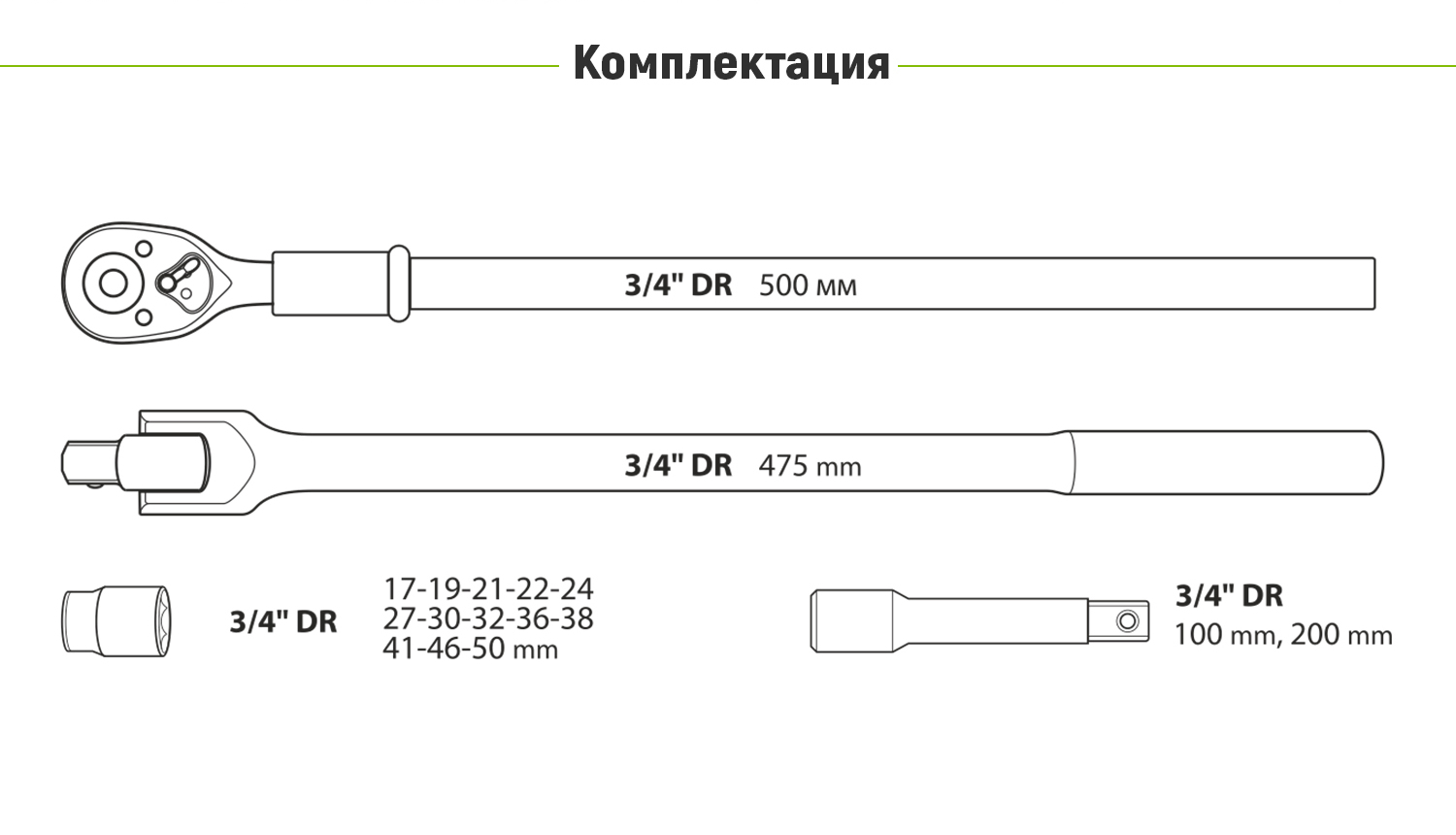 Комплектация

3/4" DR 500 мм

3/4" DR 475 mm

3/4" DR

17-19-21-22-24
27-30-32-36-38
41-46-50 mm

3/4" DR
100 mm, 200 mm